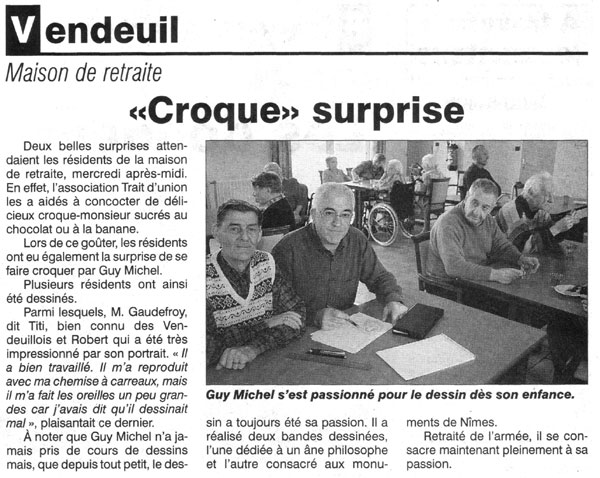 Vendeuil

Maison de retraite

«Croque» surprise

Deux belles surprises attendaient les résidents de la maison de retraite, mercredi après-midi. En effet, l'association Trait d'union les a aidés à concocter de délicieux croque-monsieur sucrés au chocolat ou à la banane.

Lors de ce goûter, les résidents ont eu également la surprise de se faire croquer par Guy Michel.

Plusieurs résidents ont ainsi été dessinés.

Parmi lesquels, M. Gaudefroy, dit Titi, bien connu des Vendeuillois et Robert qui a été très impressionné par son portrait. « Il a bien travaillé. Il m'a reproduit avec ma chemise à carreaux, mais il m'a fait les oreilles un peu grandes car j'avais dit qu'il dessinait mal », plaisantait ce dernier.

À noter que Guy Michel n'a jamais pris de cours de dessins mais, que depuis tout petit, le dessin a toujours été sa passion. Il a réalisé deux bandes dessinées, l'une dédiée à un âne philosophe et l'autre consacré aux monuments de Nîmes.

Retraité de l'armée, il se consacre maintenant pleinement à sa passion.

Guy Michel s'est passionné pour le dessin dès son enfance.